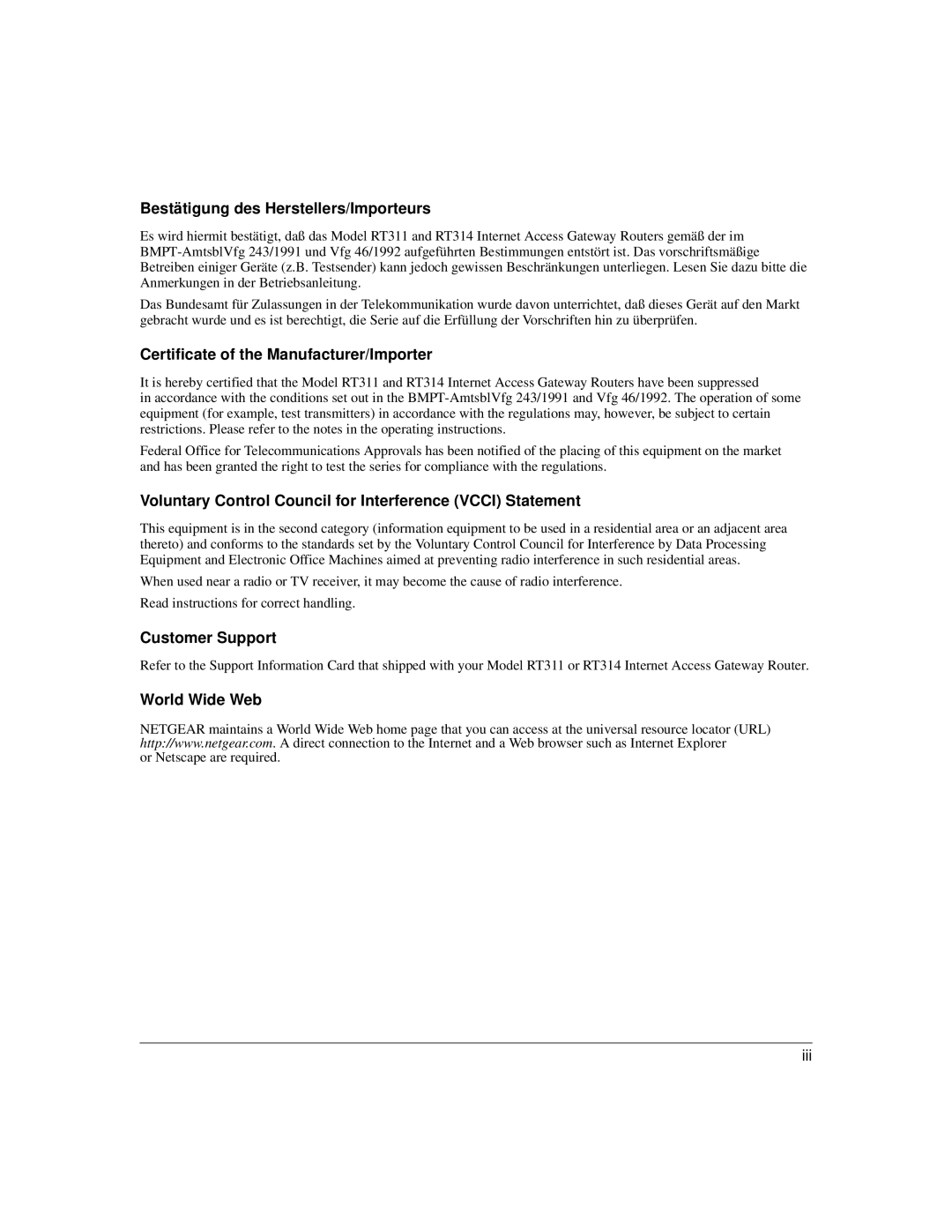 Bestätigung des Herstellers/Importeurs

Es wird hiermit bestätigt, daß das Model RT311 and RT314 Internet Access Gateway Routers gemäß der im BMPT-AmtsblVfg 243/1991 und Vfg 46/1992 aufgeführten Bestimmungen entstört ist. Das vorschriftsmäßige Betreiben einiger Geräte (z.B. Testsender) kann jedoch gewissen Beschränkungen unterliegen. Lesen Sie dazu bitte die Anmerkungen in der Betriebsanleitung.

Das Bundesamt für Zulassungen in der Telekommunikation wurde davon unterrichtet, daß dieses Gerät auf den Markt gebracht wurde und es ist berechtigt, die Serie auf die Erfüllung der Vorschriften hin zu überprüfen.

Certificate of the Manufacturer/Importer

It is hereby certified that the Model RT311 and RT314 Internet Access Gateway Routers have been suppressed in accordance with the conditions set out in the BMPT-AmtsblVfg 243/1991 and Vfg 46/1992. The operation of some equipment (for example, test transmitters) in accordance with the regulations may, however, be subject to certain restrictions. Please refer to the notes in the operating instructions.

Federal Office for Telecommunications Approvals has been notified of the placing of this equipment on the market and has been granted the right to test the series for compliance with the regulations.

Voluntary Control Council for Interference (VCCI) Statement

This equipment is in the second category (information equipment to be used in a residential area or an adjacent area thereto) and conforms to the standards set by the Voluntary Control Council for Interference by Data Processing Equipment and Electronic Office Machines aimed at preventing radio interference in such residential areas.

When used near a radio or TV receiver, it may become the cause of radio interference.

Read instructions for correct handling.

Customer Support

Refer to the Support Information Card that shipped with your Model RT311 or RT314 Internet Access Gateway Router.

World Wide Web

NETGEAR maintains a World Wide Web home page that you can access at the universal resource locator (URL) http://www.netgear.com. A direct connection to the Internet and a Web browser such as Internet Explorer or Netscape are required.

iii